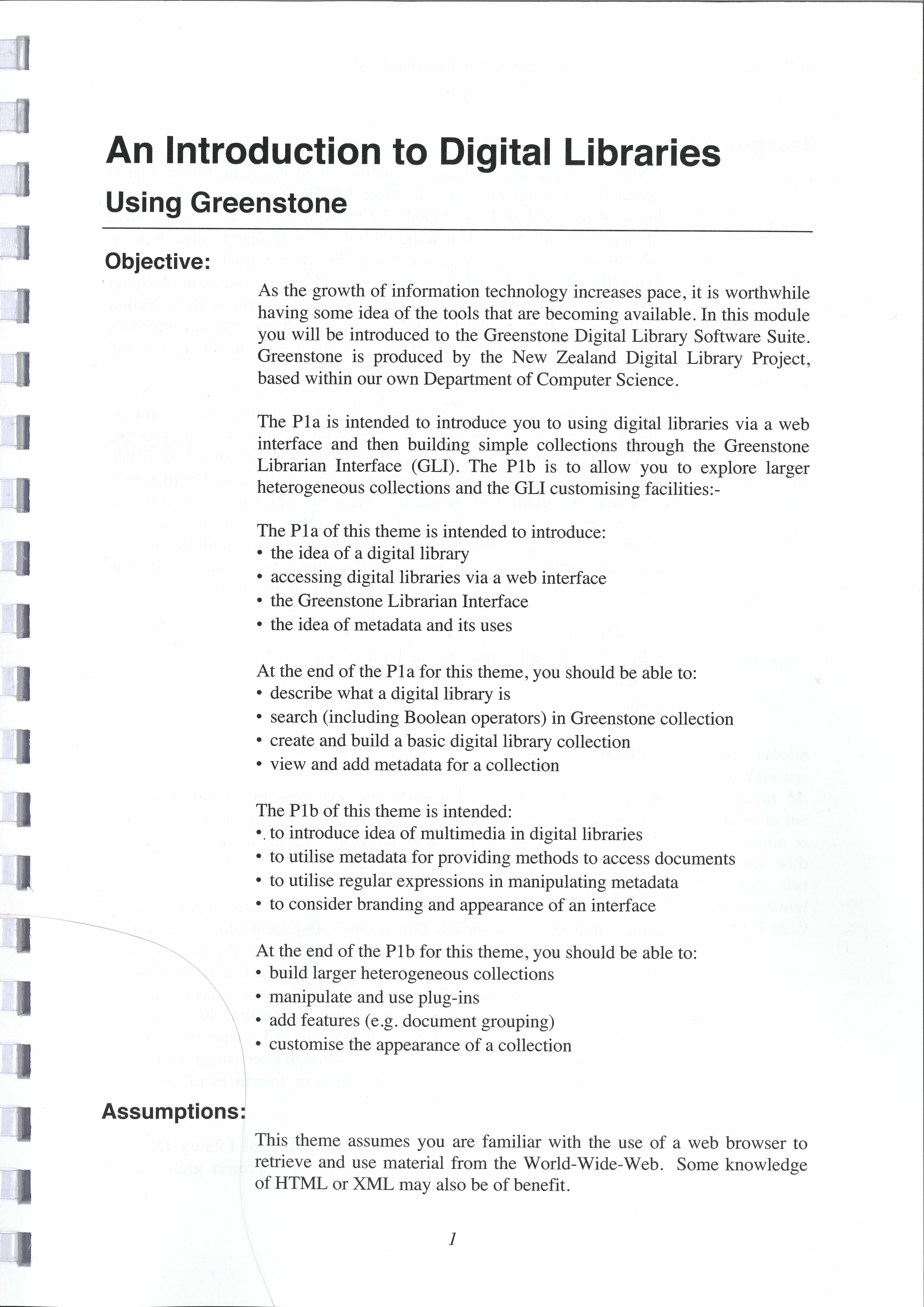 An Introduction to Digital Libraries

Using Greenstone

Objective:

As the growth of information technology increases pace, it is worthwhile having some idea of the tools that are becoming available. In this module you will be introduced to the Greenstone Digital Library Software Suite. Greenstone is produced by the New Zealand Digital Library Project, based within our own Department of Computer Science.

The P1a is intended to introduce you to using digital libraries via a web interface and then building simple collections through the Greenstone Librarian Interface (GLI). The P1b is to allow you to explore larger heterogeneous collections and the GLI customising facilities:-

The P1a of this theme is intended to introduce:
• the idea of a digital library
• accessing digital libraries via a web interface
• the Greenstone Librarian Interface
• the idea of metadata and its uses

At the end of the P1a for this theme, you should be able to:
• describe what a digital library is
• search (including Boolean operators) in Greenstone collection
• create and build a basic digital library collection
• view and add metadata for a collection

The P1b of this theme is intended:
• to introduce idea of multimedia in digital libraries
• to utilise metadata for providing methods to access documents
• to utilise regular expressions in manipulating metadata
• to consider branding and appearance of an interface

At the end of the P1b for this theme, you should be able to:
• build larger heterogeneous collections
• manipulate and use plug-ins
• add features (e.g. document grouping)
• customise the appearance of a collection

Assumptions:

This theme assumes you are familiar with the use of a web browser to retrieve and use material from the World-Wide-Web. Some knowledge of HTML or XML may also be of benefit.

1